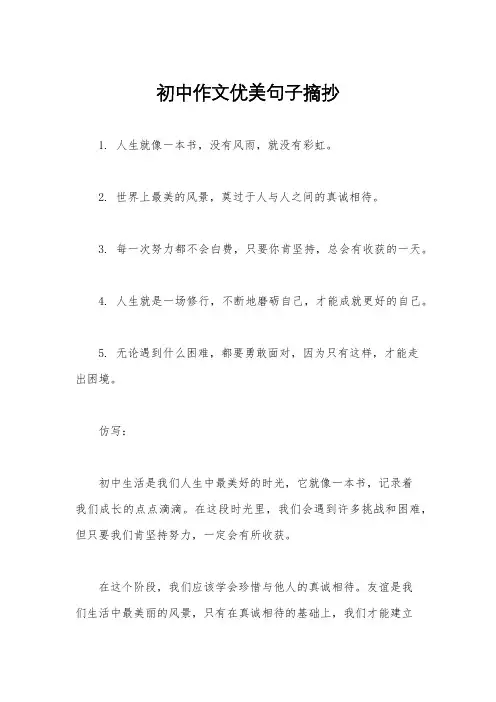 初中作文优美句子摘抄

1. 人生就像一本书，没有风雨，就没有彩虹。

2. 世界上最美的风景，莫过于人与人之间的真诚相待。

3. 每一次努力都不会白费，只要你肯坚持，总会有收获的一天。

4. 人生就是一场修行，不断地磨砺自己，才能成就更好的自己。

5. 无论遇到什么困难，都要勇敢面对，因为只有这样，才能走出困境。

仿写：

初中生活是我们人生中最美好的时光，它就像一本书，记录着我们成长的点点滴滴。在这段时光里，我们会遇到许多挑战和困难，但只要我们肯坚持努力，一定会有所收获。

在这个阶段，我们应该学会珍惜与他人的真诚相待。友谊是我们生活中最美丽的风景，只有在真诚相待的基础上，我们才能建立